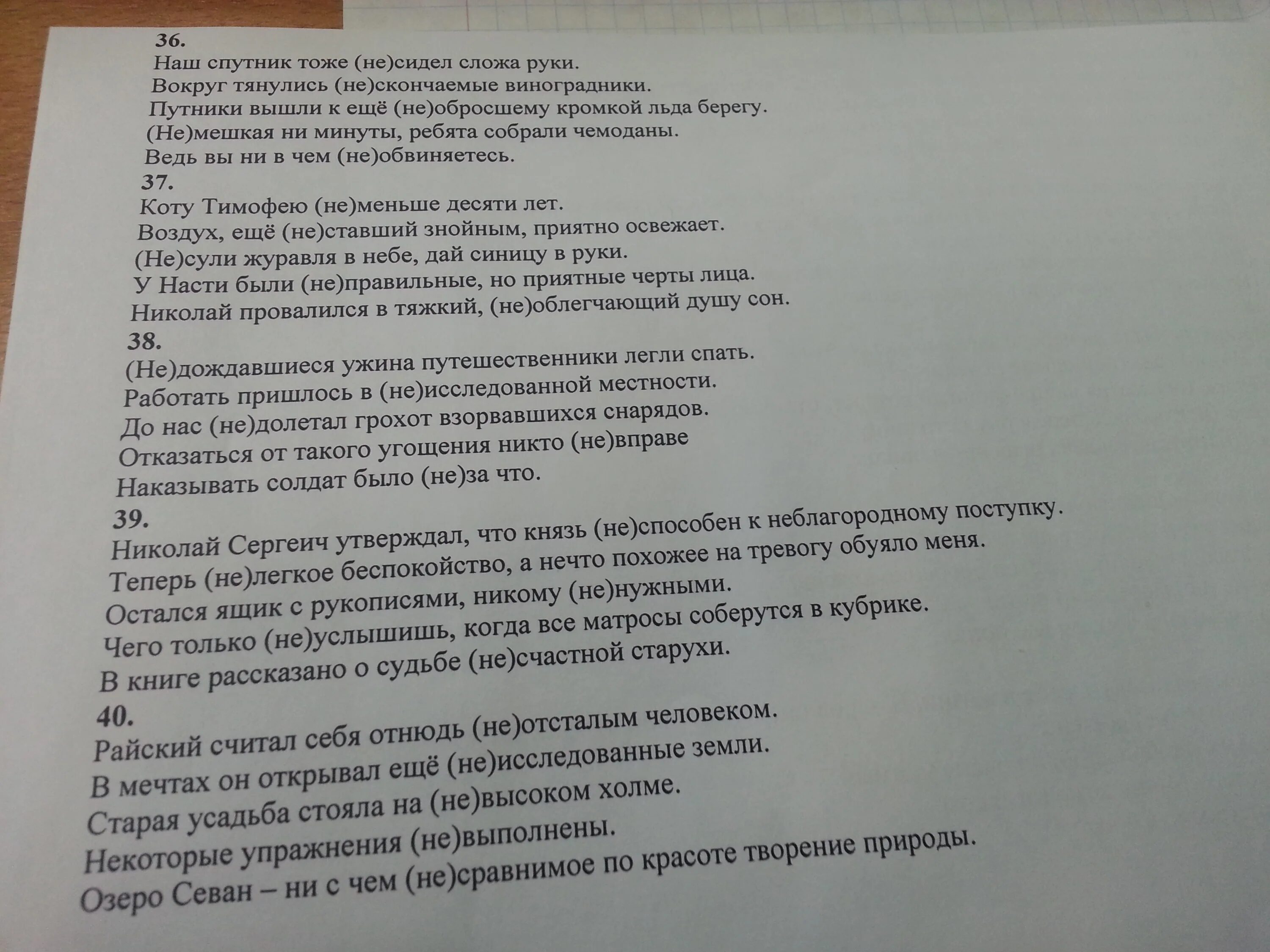 36.
Наш спутник тоже (не)сидел сложа руки.
Вокруг тянулись (не)скончаемые виноградники.
Путники вышли к ещё (не)обросшему кромкой льда берегу.
(Не)мешкая ни минуты, ребята собрали чемоданы.
Ведь вы ни в чем (не)обвиняетесь.
37.
Коту Тимофею (не)меньше десяти лет.
Воздух, ещё (не)ставший знойным, приятно освежает.
(Не)сули журавля в небе, дай синицу в руки.
У Насти были (не)правильные, но приятные черты лица.
Николай провалился в тяжкий, (не)облегчающий душу сон.
38.
(Не)дождавшиеся ужина путешественники легли спать.
Работать пришлось в (не)исследованной местности.
До нас (не)долетал грохот взорвавшихся снарядов.
Отказаться от такого угощения никто (не)вправе
Наказывать солдат было (не)за что.
39.
Николай Сергеич утверждал, что князь (не)способен к неблагородному поступку.
Теперь (не)легкое беспокойство, а нечто похожее на тревогу обуяло меня.
Остался ящик с рукописями, никому (не)нужными.
Чего только (не)услышишь, когда все матросы соберутся в кубрике.
В книге рассказано о судьбе (не)счастной старухи.
40.
Райский считал себя отнюдь (не)отсталым человеком.
В мечтах он открывал ещё (не)исследованные земли.
Старая усадьба стояла на (не)высоком холме.
Некоторые упражнения (не)выполнены.
Озеро Севан – ни с чем (не)сравнимое по красоте творение природы.